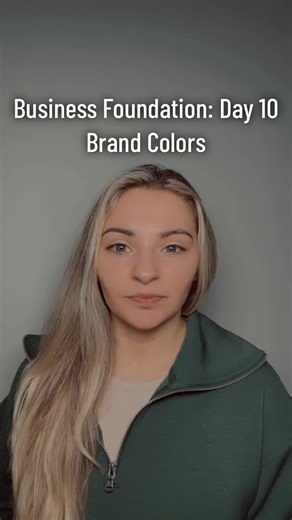 Business Foundation: Day 10
Brand Colors